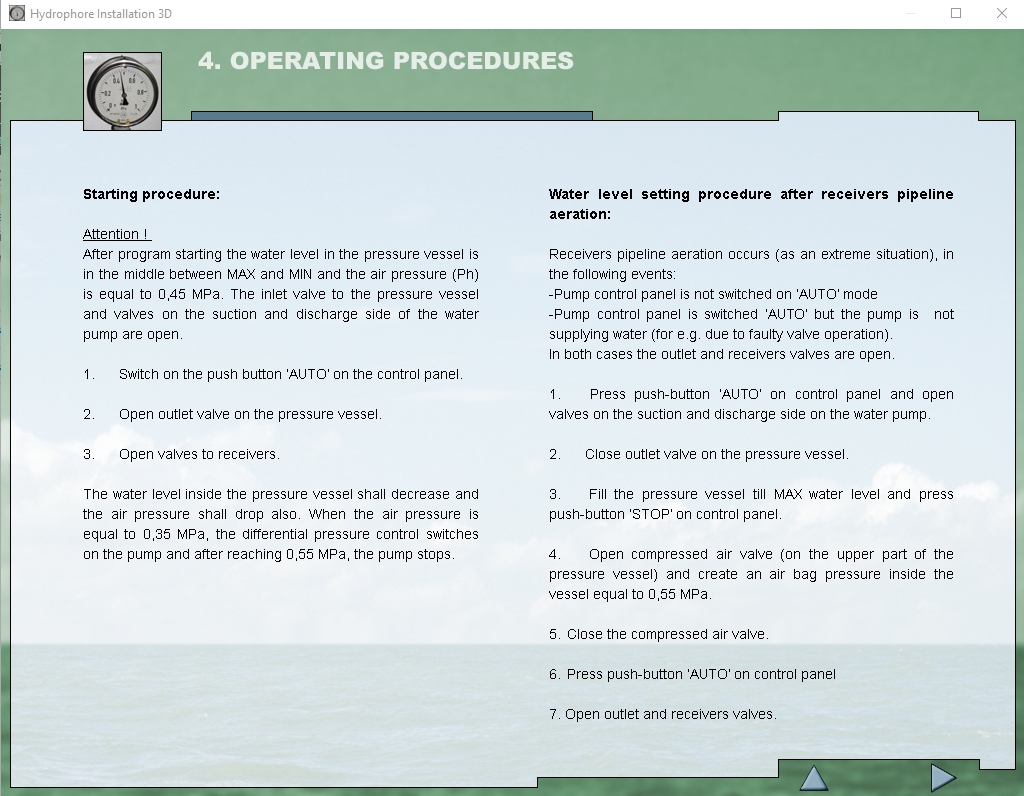 Hydrophore Installation 3D

4. OPERATING PROCEDURES

Starting procedure:

Attention !
After program starting the water level in the pressure vessel is in the middle between MAX and MIN and the air pressure (Ph) is equal to 0,45 MPa. The inlet valve to the pressure vessel and valves on the suction and discharge side of the water pump are open.

1. Switch on the push button 'AUTO' on the control panel.

2. Open outlet valve on the pressure vessel.

3. Open valves to receivers.

The water level inside the pressure vessel shall decrease and the air pressure shall drop also. When the air pressure is equal to 0,35 MPa, the differential pressure control switches on the pump and after reaching 0,55 MPa, the pump stops.

Water level setting procedure after receivers pipeline aeration:

Receivers pipeline aeration occurs (as an extreme situation), in the following events:
-Pump control panel is not switched on 'AUTO' mode
-Pump control panel is switched 'AUTO' but the pump is not supplying water (for e.g. due to faulty valve operation).
In both cases the outlet and receivers valves are open.

1. Press push-button 'AUTO' on control panel and open valves on the suction and discharge side on the water pump.

2. Close outlet valve on the pressure vessel.

3. Fill the pressure vessel till MAX water level and press push-button 'STOP' on control panel.

4. Open compressed air valve (on the upper part of the pressure vessel) and create an air bag pressure inside the vessel equal to 0,55 MPa.

5. Close the compressed air valve.

6. Press push-button 'AUTO' on control panel

7. Open outlet and receivers valves.